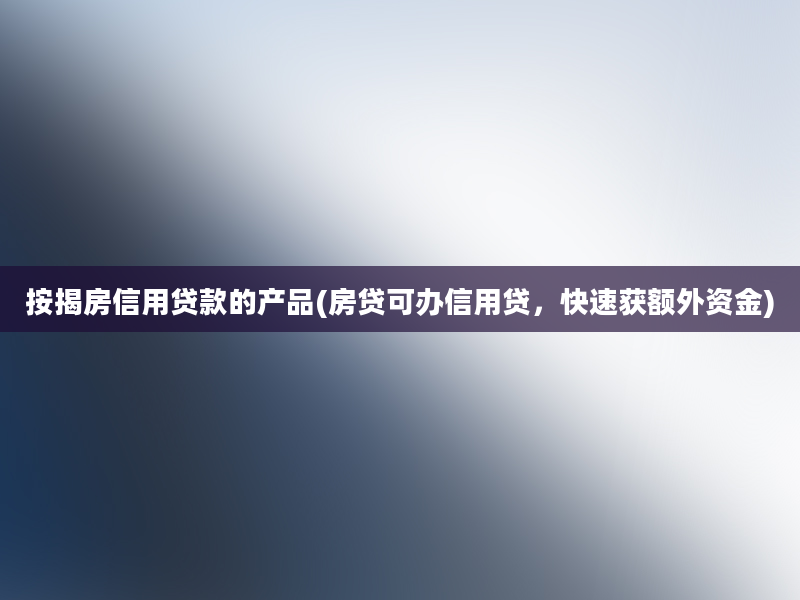 按揭房信用贷款的产品(房贷可办信用贷，快速获额外资金)